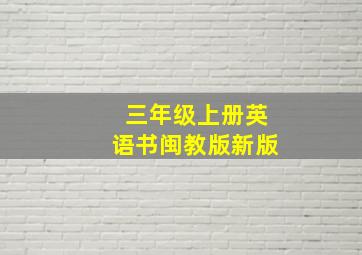 三年级上册英语书闽教版新版